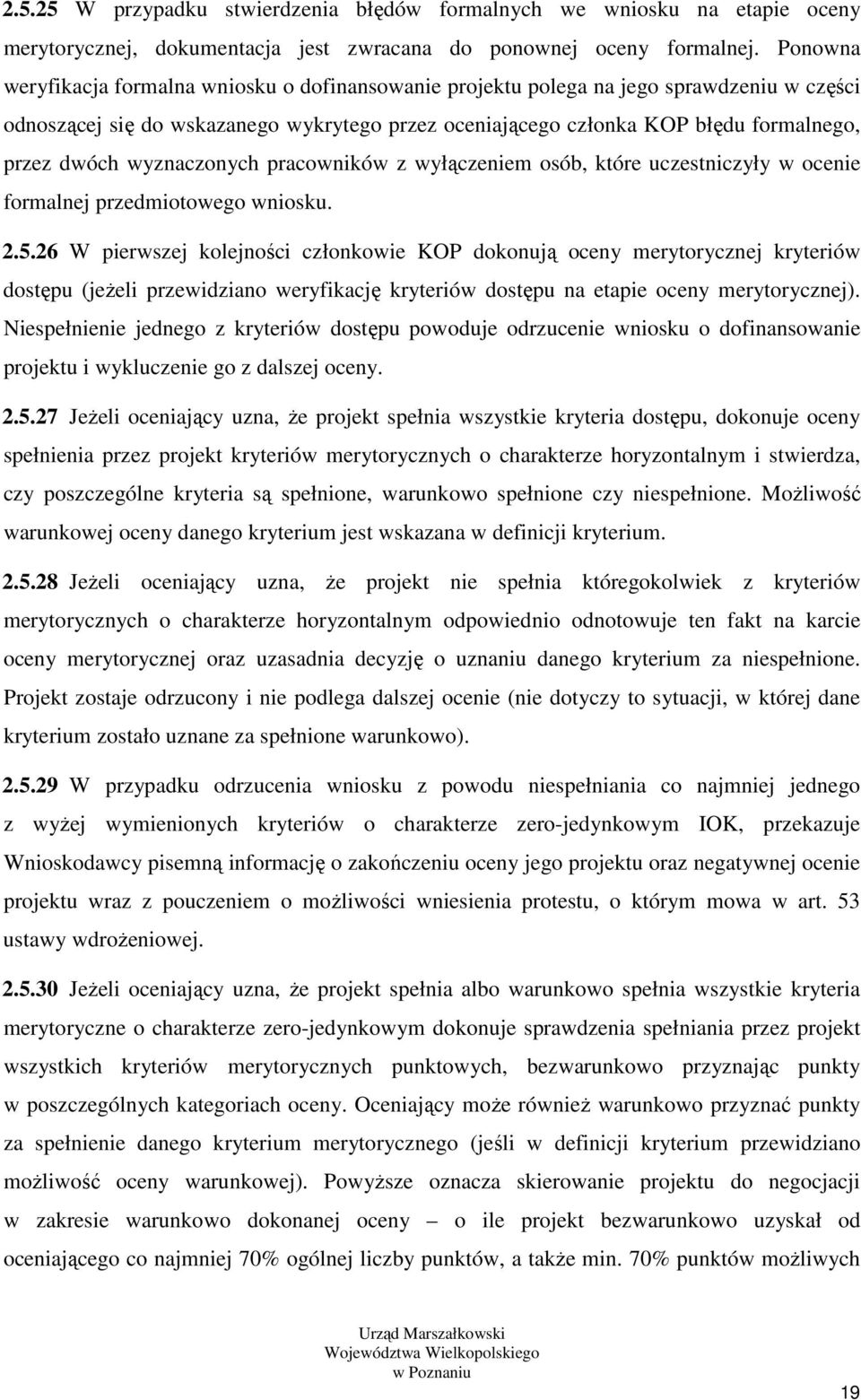 2.5.25 W przypadku stwierdzenia błędów formalnych we wniosku na etapie oceny merytorycznej, dokumentacja jest zwracana do ponownej oceny formalnej. Ponowna weryfikacja formalna wniosku o dofinansowanie projektu polega na jego sprawdzeniu w części odnoszącej się do wskazanego wykrytego przez oceniającego członka KOP błędu formalnego, przez dwóch wyznaczonych pracowników z wyłączeniem osób, które uczestniczyły w ocenie formalnej przedmiotowego wniosku.

2.5.26 W pierwszej kolejności członkowie KOP dokonują oceny merytorycznej kryteriów dostępu (jeżeli przewidziano weryfikację kryteriów dostępu na etapie oceny merytorycznej). Niespełnienie jednego z kryteriów dostępu powoduje odrzucenie wniosku o dofinansowanie projektu i wykluczenie go z dalszej oceny.

2.5.27 Jeżeli oceniający uzna, że projekt spełnia wszystkie kryteria dostępu, dokonuje oceny spełnienia przez projekt kryteriów merytorycznych o charakterze horyzontalnym i stwierdza, czy poszczególne kryteria są spełnione, warunkowo spełnione czy niespełnione. Możliwość warunkowej oceny danego kryterium jest wskazana w definicji kryterium.

2.5.28 Jeżeli oceniający uzna, że projekt nie spełnia któregokolwiek z kryteriów merytorycznych o charakterze horyzontalnym odpowiednio odnotowuje ten fakt na karcie oceny merytorycznej oraz uzasadnia decyzję o uznaniu danego kryterium za niespełnione. Projekt zostaje odrzucony i nie podlega dalszej ocenie (nie dotyczy to sytuacji, w której dane kryterium zostało uznane za spełnione warunkowo).

2.5.29 W przypadku odrzucenia wniosku z powodu niespełniania co najmniej jednego z wyżej wymienionych kryteriów o charakterze zero-jedynkowym IOK, przekazuje Wnioskodawcy pisemną informację o zakończeniu oceny jego projektu oraz negatywnej ocenie projektu wraz z pouczeniem o możliwości wniesienia protestu, o którym mowa w art. 53 ustawy wdrożeniowej.

2.5.30 Jeżeli oceniający uzna, że projekt spełnia albo warunkowo spełnia wszystkie kryteria merytoryczne o charakterze zero-jedynkowym dokonuje sprawdzenia spełniania przez projekt wszystkich kryteriów merytorycznych punktowych, bezwarunkowo przyznając punkty w poszczególnych kategoriach oceny. Oceniający może również warunkowo przyznać punkty za spełnienie danego kryterium merytorycznego (jeśli w definicji kryterium przewidziano możliwość oceny warunkowej). Powyższe oznacza skierowanie projektu do negocjacji w zakresie warunkowo dokonanej oceny – o ile projekt bezwarunkowo uzyskał od oceniającego co najmniej 70% ogólnej liczby punktów, a także min. 70% punktów możliwych

Urząd Marszałkowski
Województwa Wielkopolskiego
w Poznaniu

19